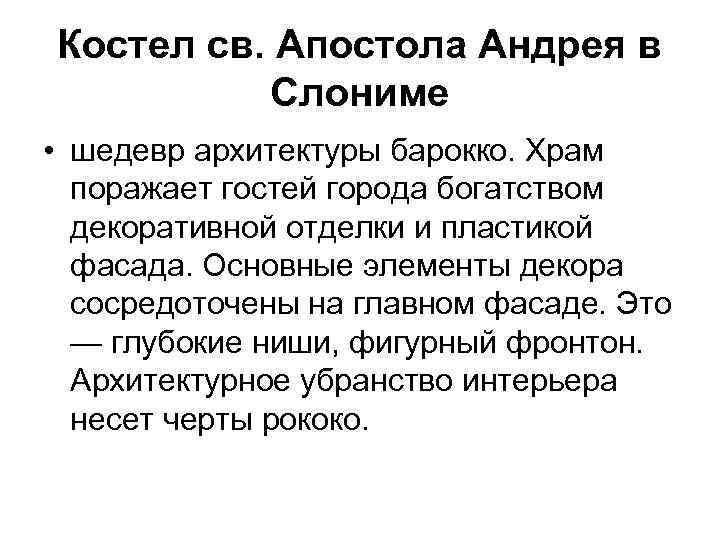 Костел св. Апостола Андрея в Слониме

• шедевр архитектуры барокко. Храм поражает гостей города богатством декоративной отделки и пластикой фасада. Основные элементы декора сосредоточены на главном фасаде. Это — глубокие ниши, фигурный фронтон. Архитектурное убранство интерьера несет черты рококо.